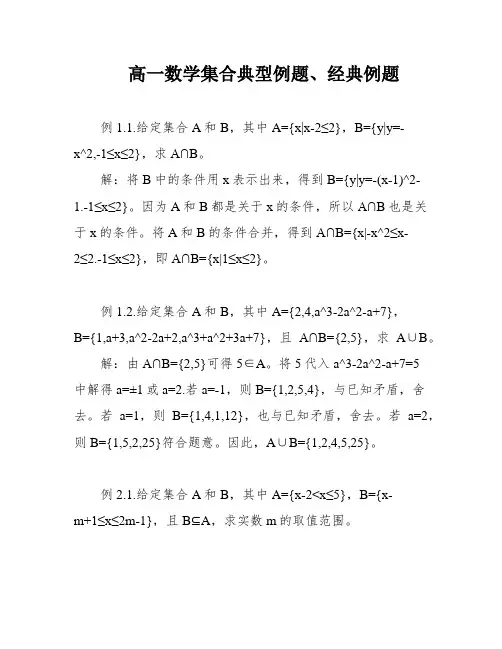 高一数学集合典型例题、经典例题

例 1.1.给定集合 A 和 B，其中 A={x|x-2≤2}，B={y|y=-x^2,-1≤x≤2}，求 A∩B。

解：将 B 中的条件用 x 表示出来，得到 B={y|y=-(x-1)^2-1.-1≤x≤2}。因为 A 和 B 都是关于 x 的条件，所以 A∩B 也是关于 x 的条件。将 A 和 B 的条件合并，得到 A∩B={x|-x^2≤x-2≤2.-1≤x≤2}，即 A∩B={x|1≤x≤2}。

例 1.2.给定集合 A 和 B，其中 A={2,4,a^3-2a^2-a+7}，B={1,a+3,a^2-2a+2,a^3+a^2+3a+7}，且 A∩B={2,5}，求 A∪B。

解：由 A∩B={2,5}可得 5∈A。将 5 代入 a^3-2a^2-a+7=5 中解得 a=±1 或 a=2.若 a=-1，则 B={1,2,5,4}，与已知矛盾，舍去。若 a=1，则 B={1,4,1,12}，也与已知矛盾，舍去。若 a=2，则 B={1,5,2,25}符合题意。因此，A∪B={1,2,4,5,25}。

例 2.1.给定集合 A 和 B，其中 A={x-2<x≤5}，B={x-m+1≤x≤2m-1}，且 B⊆A，求实数 m 的取值范围。